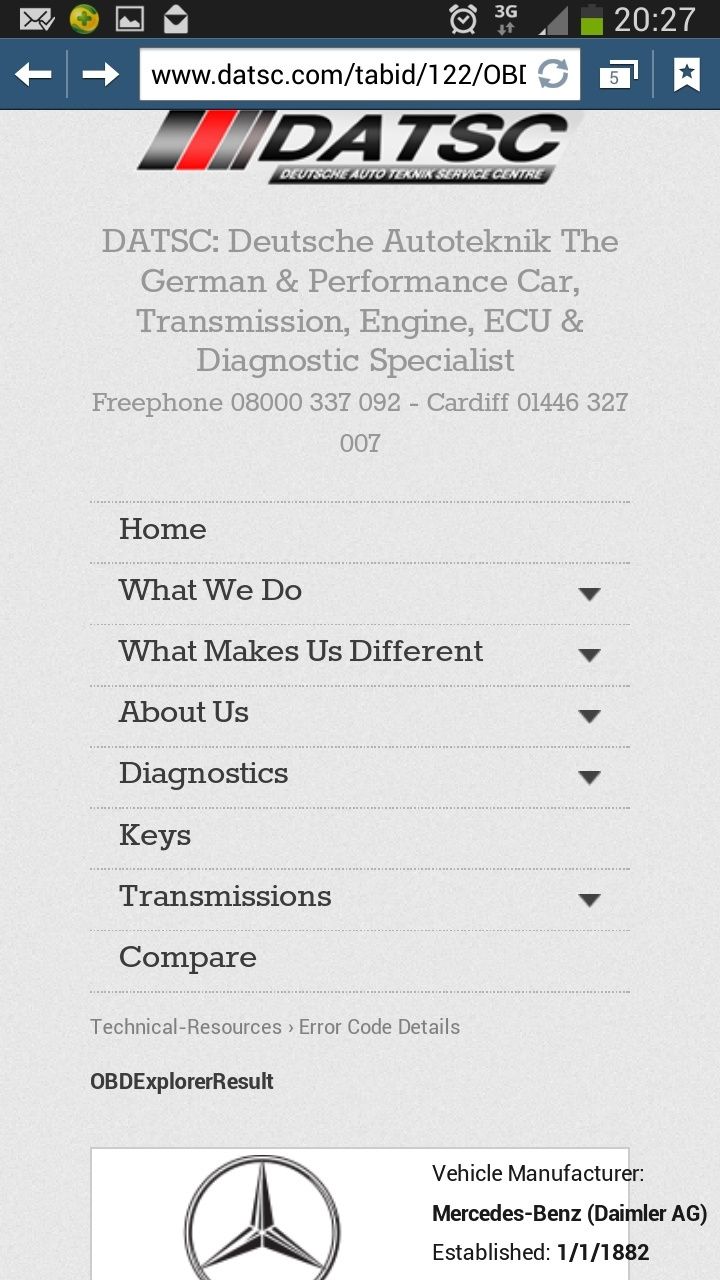 3G 20:27

www.datsc.com/tabid/122/OBD

5

DATSC
DEUTSCHE AUTO TEKNIK SERVICE CENTRE

DATSC: Deutsche Autoteknik The German & Performance Car, Transmission, Engine, ECU & Diagnostic Specialist

Freephone 08000 337 092 - Cardiff 01446 327 007

Home

What We Do

What Makes Us Different

About Us

Diagnostics

Keys

Transmissions

Compare

Technical-Resources › Error Code Details

OBDExplorerResult

Vehicle Manufacturer:
Mercedes-Benz (Daimler AG)
Established: 1/1/1882